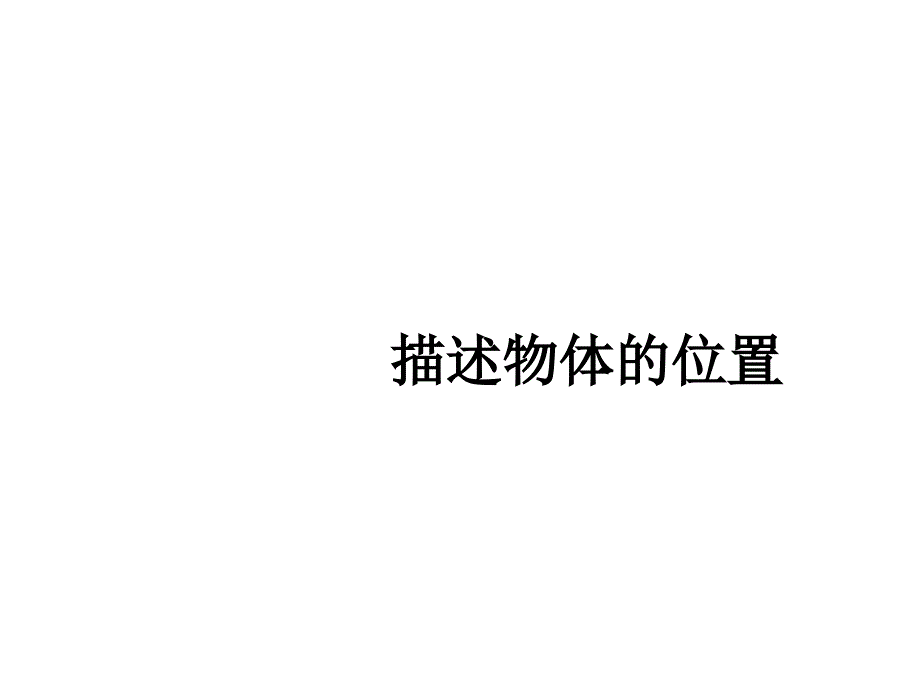 描述物体的位置